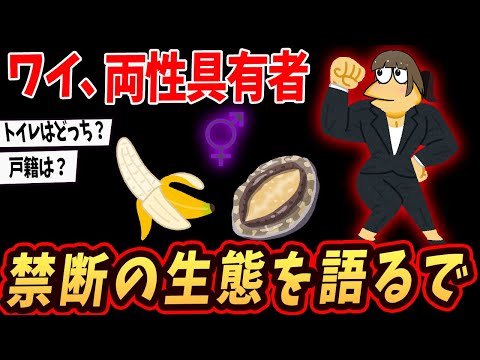 ワイ、両性具有者

トイレはどっち？

戸籍は？

禁断の生態を語るで